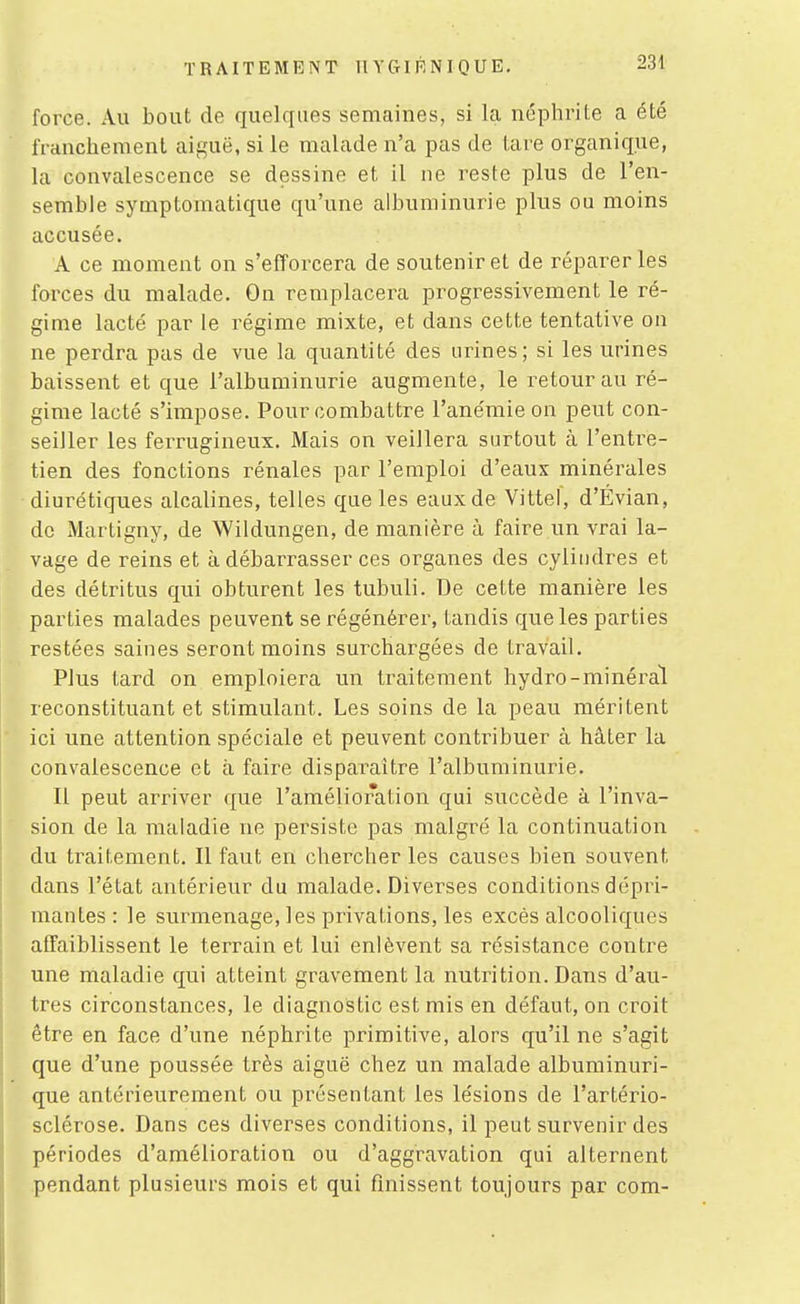 TRAITEMENT HYGIÉNIQUE. 231

force. Au bout de quelques semaines, si la néphrite a été franchement aiguë, si le malade n'a pas de tare organique, la convalescence se dessine et il ne reste plus de l'ensemble symptomatique qu'une albuminurie plus ou moins accusée.

A ce moment on s'efforcera de soutenir et de réparer les forces du malade. On remplacera progressivement le régime lacté par le régime mixte, et dans cette tentative on ne perdra pas de vue la quantité des urines; si les urines baissent et que l'albuminurie augmente, le retour au régime lacté s'impose. Pour combattre l'anémie on peut conseiller les ferrugineux. Mais on veillera surtout à l'entretien des fonctions rénales par l'emploi d'eaux minérales diurétiques alcalines, telles que les eaux de Vittel, d'Évian, de Martigny, de Wildungen, de manière à faire un vrai lavage de reins et à débarrasser ces organes des cylindres et des détritus qui obturent les tubuli. De cette manière les parties malades peuvent se régénérer, tandis que les parties restées saines seront moins surchargées de travail.

Plus tard on emploiera un traitement hydro-minéral reconstituant et stimulant. Les soins de la peau méritent ici une attention spéciale et peuvent contribuer à hâter la convalescence et à faire disparaître l'albuminurie.

Il peut arriver que l'amélioration qui succède à l'invasion de la maladie ne persiste pas malgré la continuation du traitement. Il faut en chercher les causes bien souvent dans l'état antérieur du malade. Diverses conditions déprimantes : le surmenage, les privations, les excès alcooliques affaiblissent le terrain et lui enlèvent sa résistance contre une maladie qui atteint gravement la nutrition. Dans d'autres circonstances, le diagnostic est mis en défaut, on croit être en face d'une néphrite primitive, alors qu'il ne s'agit que d'une poussée très aiguë chez un malade albuminurique antérieurement ou présentant les lésions de l'artériosclérose. Dans ces diverses conditions, il peut survenir des périodes d'amélioration ou d'aggravation qui alternent pendant plusieurs mois et qui finissent toujours par com-